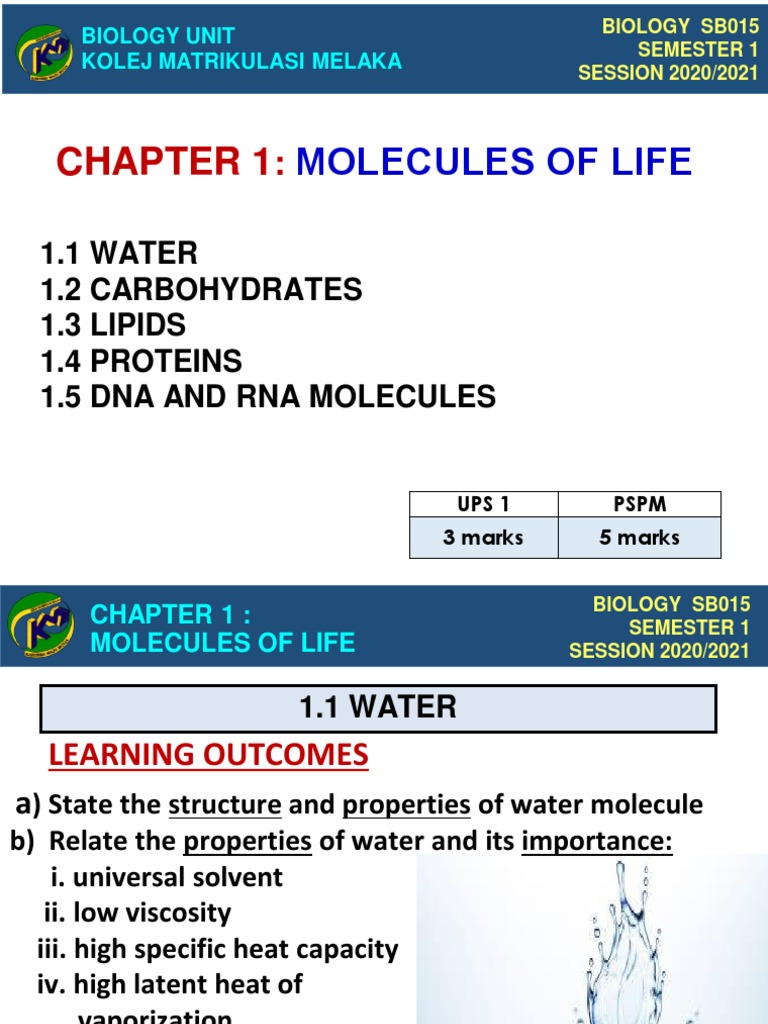 BIOLOGY UNIT
KOLEJ MATRIKULASI MELAKA

BIOLOGY SB015
SEMESTER 1
SESSION 2020/2021

CHAPTER 1: MOLECULES OF LIFE

1.1 WATER
1.2 CARBOHYDRATES
1.3 LIPIDS
1.4 PROTEINS
1.5 DNA AND RNA MOLECULES

| UPS 1 | PSPM |
|---|---|
| 3 marks | 5 marks |

CHAPTER 1 :
MOLECULES OF LIFE

BIOLOGY SB015
SEMESTER 1
SESSION 2020/2021

1.1 WATER

LEARNING OUTCOMES

a) State the structure and properties of water molecule
b) Relate the properties of water and its importance:
i. universal solvent
ii. low viscosity
iii. high specific heat capacity
iv. high latent heat of vaporization